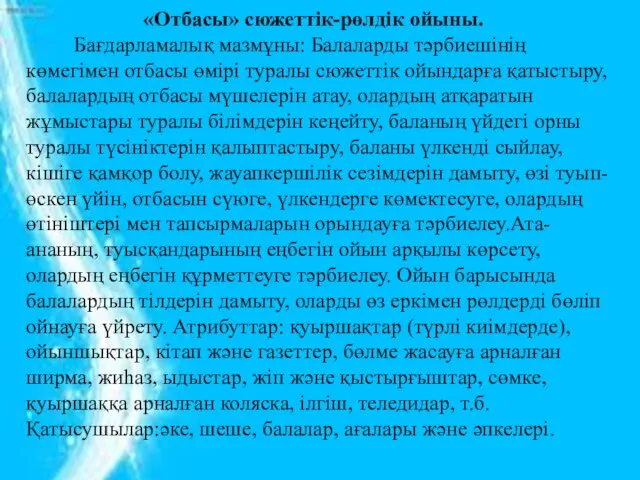 «Отбасы» сюжеттік-рөлдік ойыны.

Бағдарламалық мазмұны: Балаларды тәрбиешінің көмегімен отбасы өмірі туралы сюжеттік ойындарға қатыстыру, балалардың отбасы мүшелерін атау, олардың атқаратын жұмыстары туралы білімдерін кеңейту, баланың үйдегі орны туралы түсініктерін қалыптастыру, баланы үлкенді сыйлау, кішіге қамқор болу, жауапкершілік сезімдерін дамыту, өзі туып-өскен үйін, отбасын сүюге, үлкендерге көмектесуге, олардың өтініштері мен тапсырмаларын орындауға тәрбиелеу.Ата-ананың, туысқандарының еңбегін ойын арқылы көрсету, олардың еңбегін құрметтеуге тәрбиелеу. Ойын барысында балалардың тілдерін дамыту, оларды өз еркімен рөлдерді бөліп ойнауға үйрету. Атрибуттар: қуыршақтар (түрлі киімдерде), ойыншықтар, кітап және газеттер, бөлме жасауға арналған ширма, жиһаз, ыдыстар, жіп және қыстырғыштар, сөмке, қуыршаққа арналған коляска, ілгіш, теледидар, т.б. Қатысушылар:әке, шеше, балалар, ағалары және әпкелері.